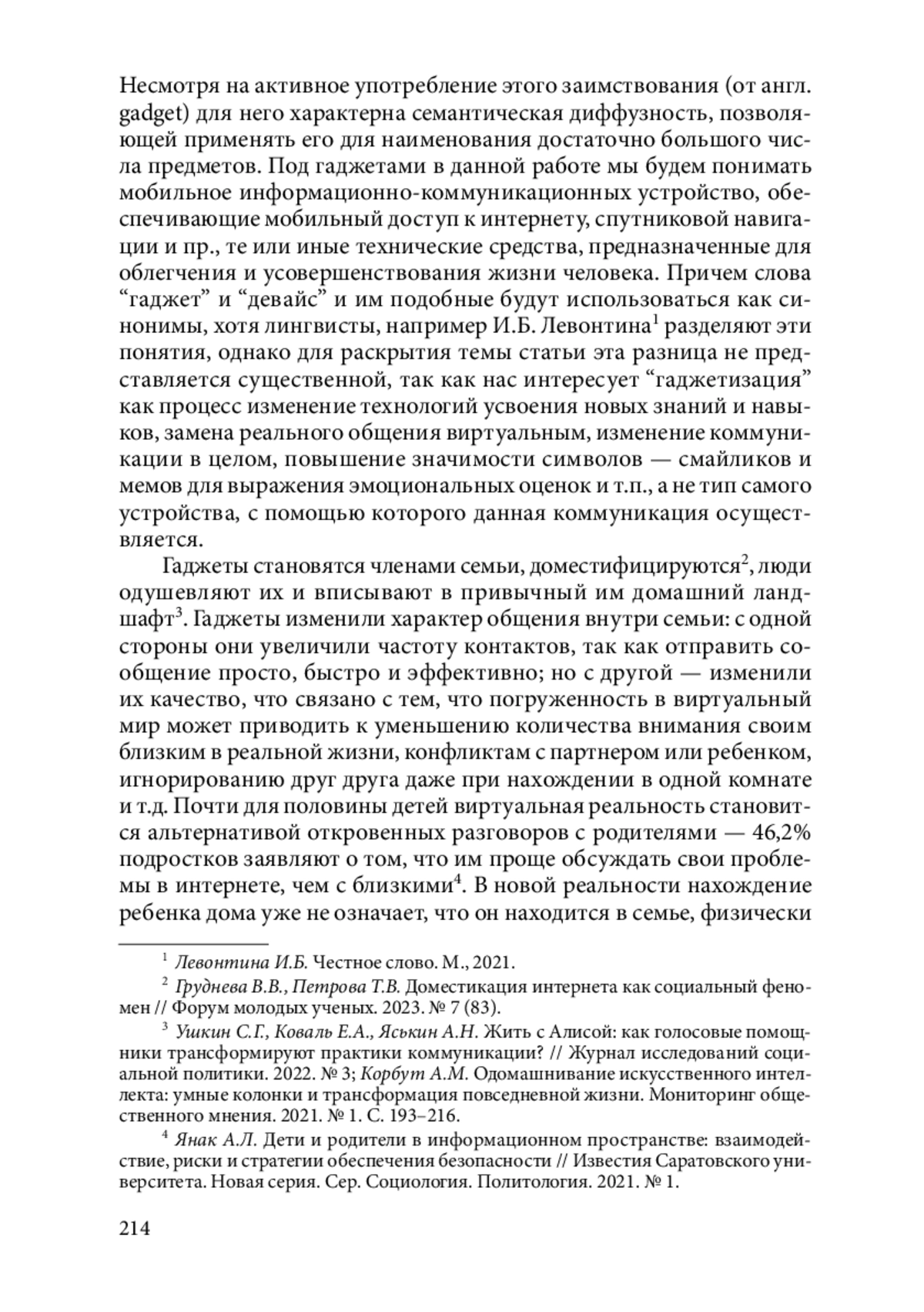 Несмотря на активное употребление этого заимствования (от англ. gadget) для него характерна семантическая диффузность, позволяющей применять его для наименования достаточно большого числа предметов. Под гаджетами в данной работе мы будем понимать мобильное информационно-коммуникационных устройство, обеспечивающие мобильный доступ к интернету, спутниковой навигации и пр., те или иные технические средства, предназначенные для облегчения и усовершенствования жизни человека. Причем слова “гаджет” и “девайс” и им подобные будут использоваться как синонимы, хотя лингвисты, например И.Б. Левонтина$^1$ разделяют эти понятия, однако для раскрытия темы статьи эта разница не представляется существенной, так как нас интересует “гаджетизация” как процесс изменение технологий усвоения новых знаний и навыков, замена реального общения виртуальным, изменение коммуникации в целом, повышение значимости символов — смайликов и мемов для выражения эмоциональных оценок и т.п., а не тип самого устройства, с помощью которого данная коммуникация осуществляется.

Гаджеты становятся членами семьи, доместифицируются$^2$, люди одушевляют их и вписывают в привычный им домашний ландшафт$^3$. Гаджеты изменили характер общения внутри семьи: с одной стороны они увеличили частоту контактов, так как отправить сообщение просто, быстро и эффективно; но с другой — изменили их качество, что связано с тем, что погруженность в виртуальный мир может приводить к уменьшению количества внимания своим близким в реальной жизни, конфликтам с партнером или ребенком, игнорированию друг друга даже при нахождении в одной комнате и т.д. Почти для половины детей виртуальная реальность становится альтернативой откровенных разговоров с родителями — 46,2% подростков заявляют о том, что им проще обсуждать свои проблемы в интернете, чем с близкими$^4$. В новой реальности нахождение ребенка дома уже не означает, что он находится в семье, физически

$^1$ Левонтина И.Б. Честное слово. М., 2021.

$^2$ Груднева В.В., Петрова Т.В. Доместикация интернета как социальный феномен // Форум молодых ученых. 2023. № 7 (83).

$^3$ Ушкин С.Г., Коваль Е.А., Яськин А.Н. Жить с Алисой: как голосовые помощники трансформируют практики коммуникации? // Журнал исследований социальной политики. 2022. № 3; Корбут А.М. Одомашнивание искусственного интеллекта: умные колонки и трансформация повседневной жизни. Мониторинг общественного мнения. 2021. № 1. С. 193–216.

$^4$ Янак А.Л. Дети и родители в информационном пространстве: взаимодействие, риски и стратегии обеспечения безопасности // Известия Саратовского университета. Новая серия. Сер. Социология. Политология. 2021. № 1.

214